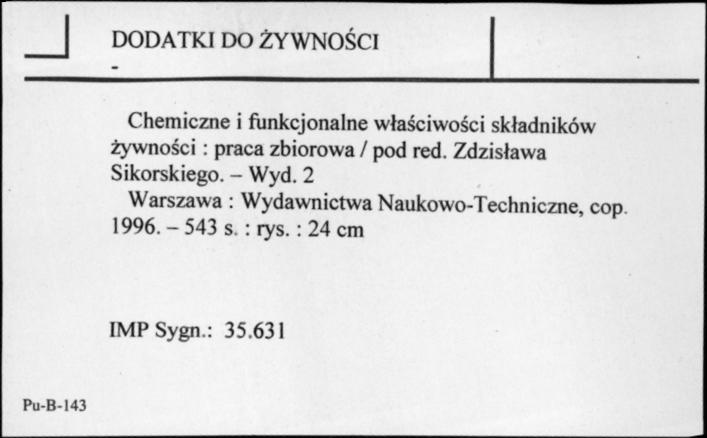 DODATKI DO ŻYWNOŚCI
-

Chemiczne i funkcjonalne właściwości składników żywności : praca zbiorowa / pod red. Zdzisława Sikorskiego. – Wyd. 2
Warszawa : Wydawnictwa Naukowo-Techniczne, cop. 1996. – 543 s. : rys. : 24 cm

IMP Sygn.: 35.631

Pu-B-143